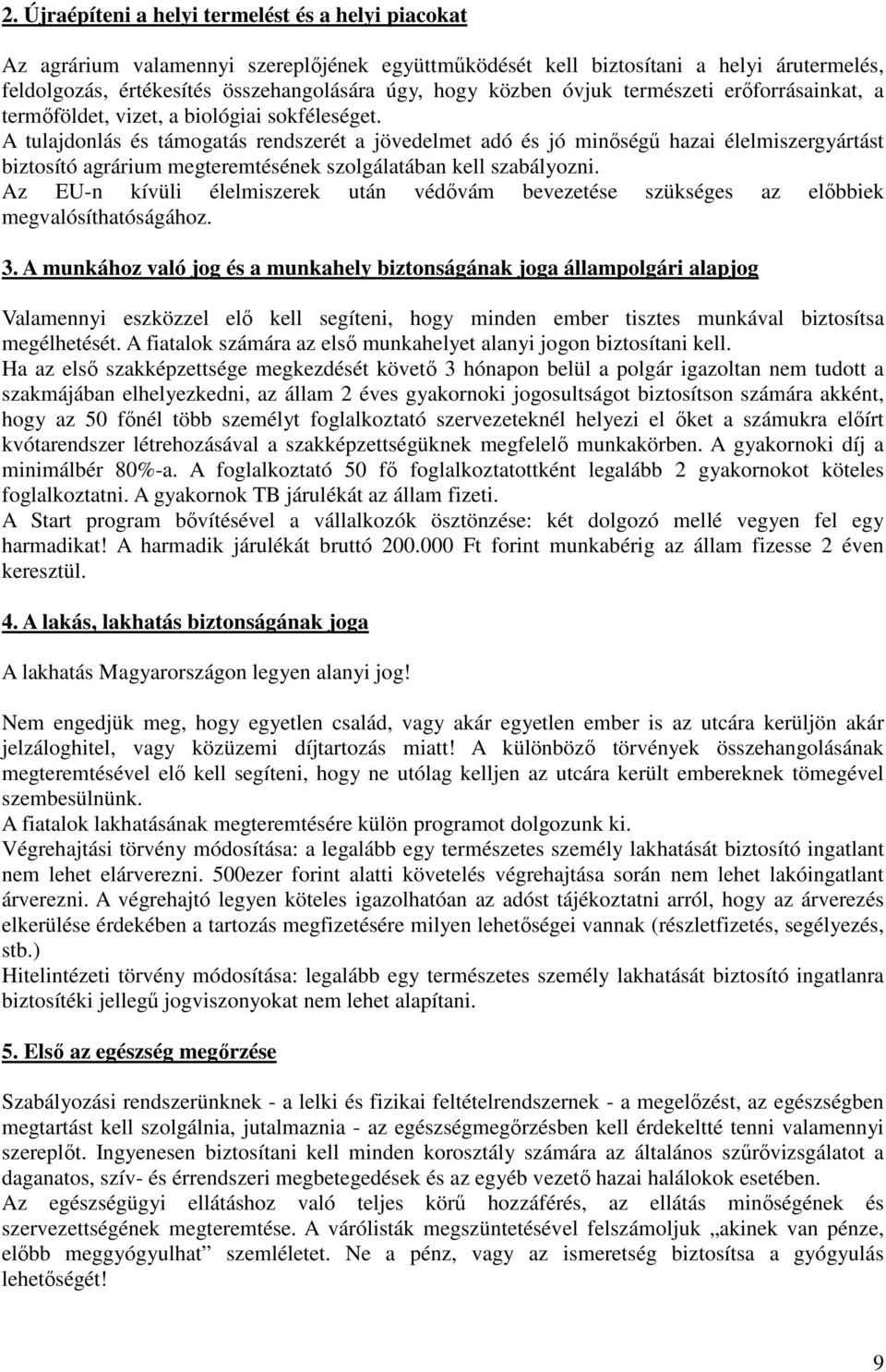 2. Újraépíteni a helyi termelést és a helyi piacokat

Az agrárium valamennyi szereplőjének együttműködését kell biztosítani a helyi árutermelés, feldolgozás, értékesítés összehangolására úgy, hogy közben óvjuk természeti erőforrásainkat, a termőföldet, vizet, a biológiai sokféleséget.
A tulajdonlás és támogatás rendszerét a jövedelmet adó és jó minőségű hazai élelmiszergyártást biztosító agrárium megteremtésének szolgálatában kell szabályozni.
Az EU-n kívüli élelmiszerek után védővám bevezetése szükséges az előbbiek megvalósíthatóságához.

3. A munkához való jog és a munkahely biztonságának joga állampolgári alapjog

Valamennyi eszközzel elő kell segíteni, hogy minden ember tisztes munkával biztosítsa megélhetését. A fiatalok számára az első munkahelyet alanyi jogon biztosítani kell.
Ha az első szakképzettsége megkezdését követő 3 hónapon belül a polgár igazoltan nem tudott a szakmájában elhelyezkedni, az állam 2 éves gyakornoki jogosultságot biztosítson számára akként, hogy az 50 főnél több személyt foglalkoztató szervezeteknél helyezi el őket a számukra előírt kvótarendszer létrehozásával a szakképzettségüknek megfelelő munkakörben. A gyakornoki díj a minimálbér 80%-a. A foglalkoztató 50 fő foglalkoztatottként legalább 2 gyakornokot köteles foglalkoztatni. A gyakornok TB járulékát az állam fizeti.
A Start program bővítésével a vállalkozók ösztönzése: két dolgozó mellé vegyen fel egy harmadikat! A harmadik járulékát bruttó 200.000 Ft forint munkabérig az állam fizesse 2 éven keresztül.

4. A lakás, lakhatás biztonságának joga

A lakhatás Magyarországon legyen alanyi jog!

Nem engedjük meg, hogy egyetlen család, vagy akár egyetlen ember is az utcára kerüljön akár jelzáloghitel, vagy közüzemi díjtartozás miatt! A különböző törvények összehangolásának megteremtésével elő kell segíteni, hogy ne utólag kelljen az utcára került embereknek tömegével szembesülnünk.
A fiatalok lakhatásának megteremtésére külön programot dolgozunk ki.
Végrehajtási törvény módosítása: a legalább egy természetes személy lakhatását biztosító ingatlant nem lehet elárverezni. 500ezer forint alatti követelés végrehajtása során nem lehet lakóingatlant árverezni. A végrehajtó legyen köteles igazolhatóan az adóst tájékoztatni arról, hogy az árverezés elkerülése érdekében a tartozás megfizetésére milyen lehetőségei vannak (részletfizetés, segélyezés, stb.)
Hitelintézeti törvény módosítása: legalább egy természetes személy lakhatását biztosító ingatlanra biztosítéki jellegű jogviszonyokat nem lehet alapítani.

5. Első az egészség megőrzése

Szabályozási rendszerünknek - a lelki és fizikai feltételrendszernek - a megelőzést, az egészségben megtartást kell szolgálnia, jutalmaznia - az egészségmegőrzésben kell érdekeltté tenni valamennyi szereplőt. Ingyenesen biztosítani kell minden korosztály számára az általános szűrővizsgálatot a daganatos, szív- és érrendszeri megbetegedések és az egyéb vezető hazai halálokok esetében.
Az egészségügyi ellátáshoz való teljes körű hozzáférés, az ellátás minőségének és szervezettségének megteremtése. A várólisták megszüntetésével felszámoljuk „akinek van pénze, előbb meggyógyulhat” szemléletet. Ne a pénz, vagy az ismeretség biztosítsa a gyógyulás lehetőségét!

9